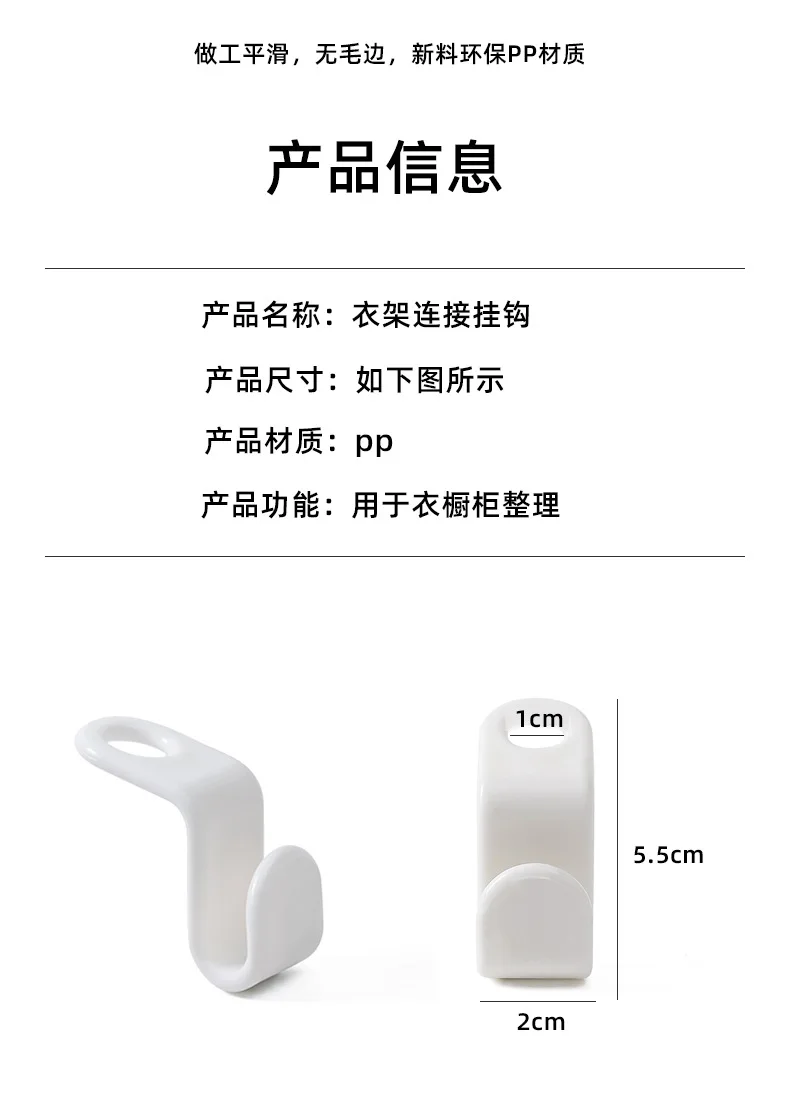 做工平滑，无毛边，新料环保PP材质

产品信息

产品名称：衣架连接挂钩

产品尺寸：如下图所示

产品材质：pp

产品功能：用于衣橱柜整理

1cm

5.5cm

2cm